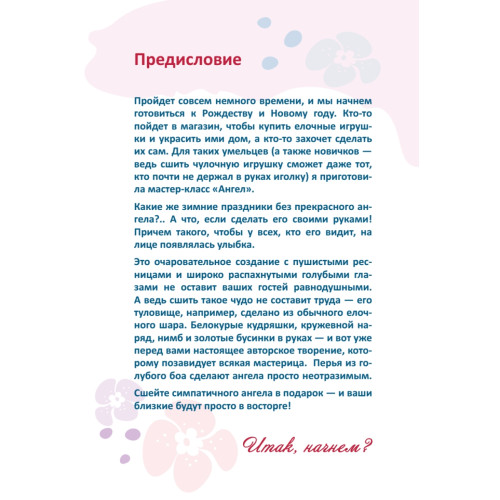 Предисловие

Пройдет совсем немного времени, и мы начнем готовиться к Рождеству и Новому году. Кто-то пойдет в магазин, чтобы купить елочные игрушки и украсить ими дом, а кто-то захочет сделать их сам. Для таких умельцев (а также новичков — ведь сшить чулочную игрушку сможет даже тот, кто почти не держал в руках иголку) я приготовила мастер-класс «Ангел».

Какие же зимние праздники без прекрасного ангела?.. А что, если сделать его своими руками! Причем такого, чтобы у всех, кто его видит, на лице появлялась улыбка.

Это очаровательное создание с пушистыми ресницами и широко распахнутыми голубыми глазами не оставит ваших гостей равнодушными. А ведь сшить такое чудо не составит труда — его туловище, например, сделано из обычного елочного шара. Белокурые кудряшки, кружевной наряд, нимб и золотые бусинки в руках — и вот уже перед вами настоящее авторское творение, которому позавидует всякая мастерица. Перья из голубого боа сделают ангела просто неотразимым.

Сшейте симпатичного ангела в подарок — и ваши близкие будут просто в восторге!

Итак, начнем?